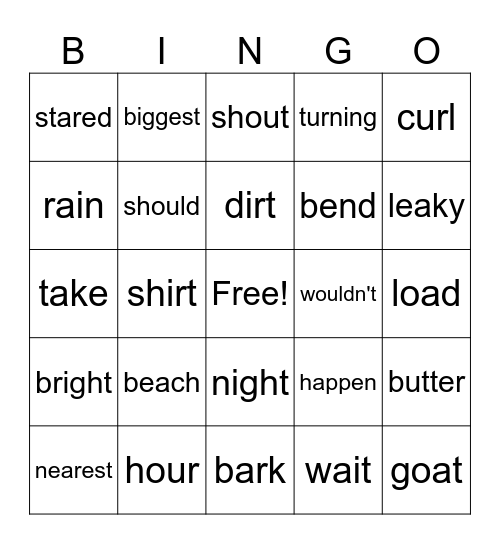 | B | I | N | G | O |
|---|---|---|---|---|
| stared | biggest | shout | turning | curl |
| rain | should | dirt | bend | leaky |
| take | shirt | Free! | wouldn't | load |
| bright | beach | night | happen | butter |
| nearest | hour | bark | wait | goat |